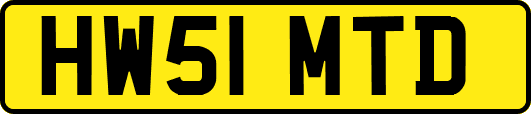 HW51 MTD